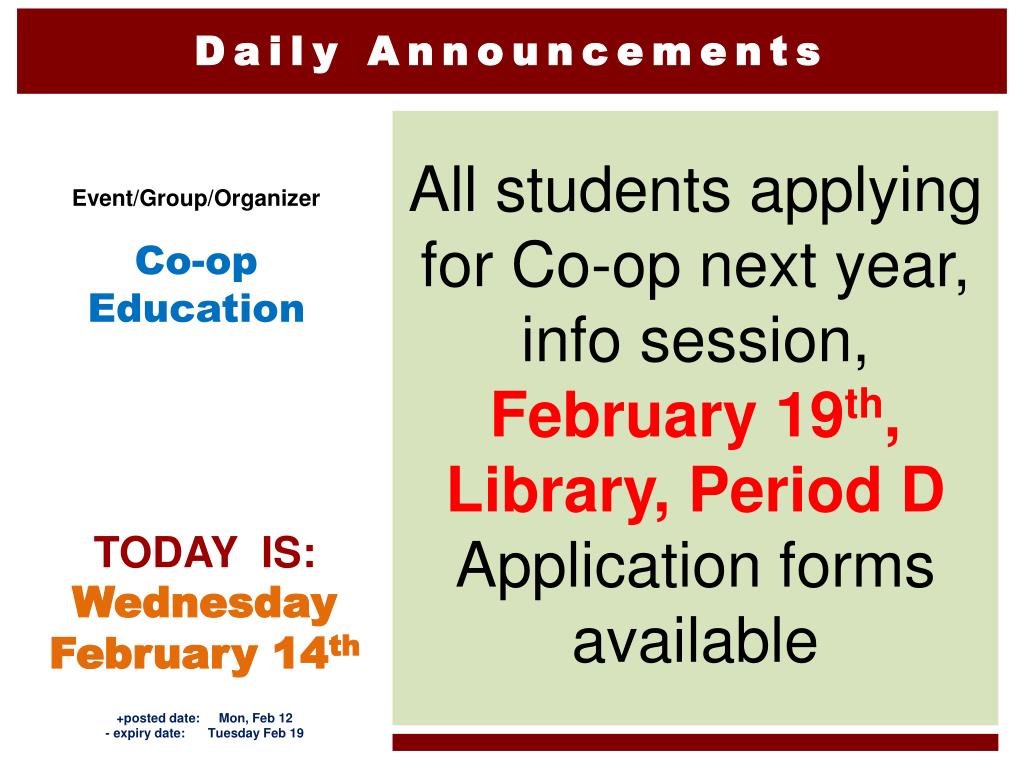 Daily Announcements

Event/Group/Organizer

Co-op Education

TODAY IS:
Wednesday February 14$^{th}$

+posted date: Mon, Feb 12
- expiry date: Tuesday Feb 19

All students applying for Co-op next year, info session, February 19$^{th}$, Library, Period D Application forms available